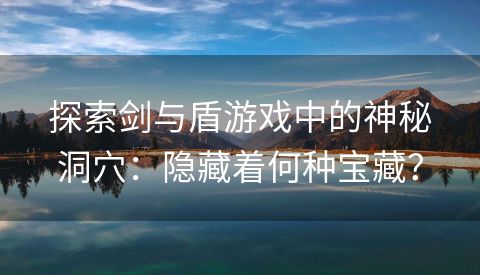 探索剑与盾游戏中的神秘洞穴：隐藏着何种宝藏？